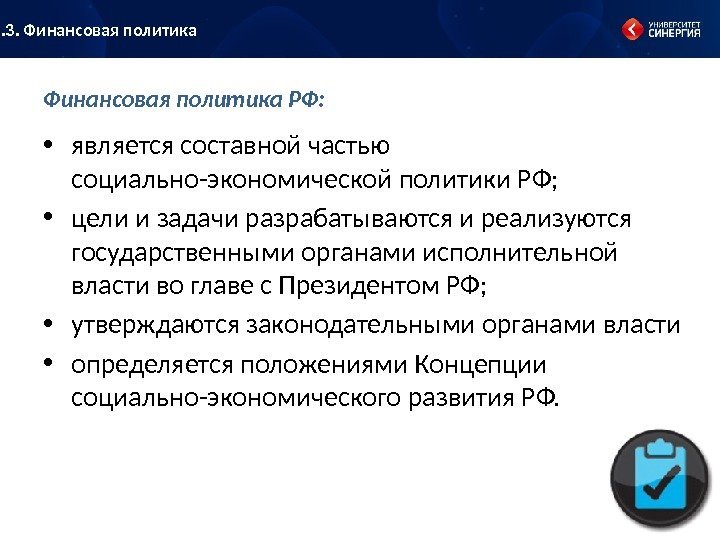 .3. Финансовая политика

УНИВЕРСИТЕТ СИНЕРГИЯ

Финансовая политика РФ:

• является составной частью социально-экономической политики РФ;
• цели и задачи разрабатываются и реализуются государственными органами исполнительной власти во главе с Президентом РФ;
• утверждаются законодательными органами власти
• определяется положениями Концепции социально-экономического развития РФ.